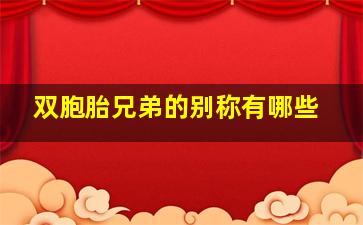 双胞胎兄弟的别称有哪些